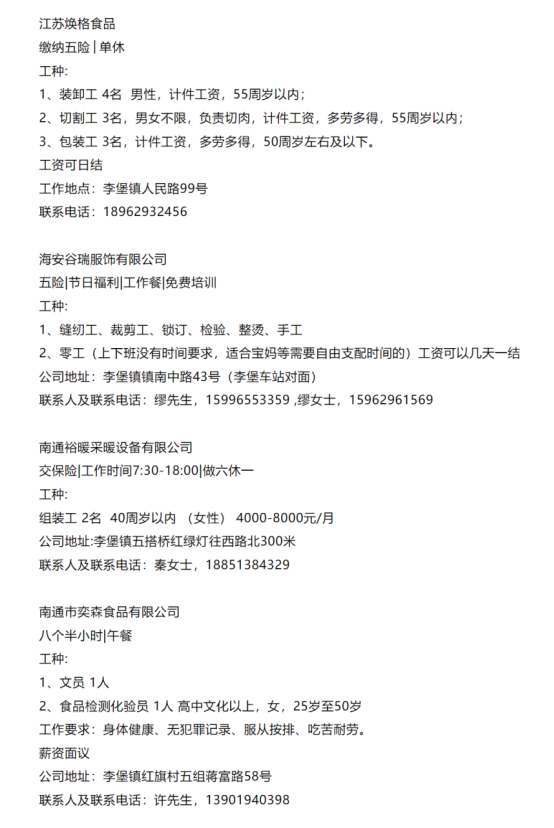 江苏焕格食品
缴纳五险 | 单休
工种:
1、装卸工 4名 男性，计件工资，55周岁以内；
2、切割工 3名，男女不限，负责切肉，计件工资，多劳多得，55周岁以内；
3、包装工 3名，计件工资，多劳多得，50周岁左右及以下。
工资可日结
工作地点：李堡镇人民路99号
联系电话：18962932456

海安谷瑞服饰有限公司
五险|节日福利|工作餐|免费培训
工种:
1、缝纫工、裁剪工、锁订、检验、整烫、手工
2、零工（上下班没有时间要求，适合宝妈等需要自由支配时间的）工资可以几天一结
公司地址：李堡镇镇南中路43号（李堡车站对面）
联系人及联系电话：缪先生，15996553359 ,缪女士，15962961569

南通裕暖采暖设备有限公司
交保险|工作时间7:30-18:00|做六休一
工种:
组装工 2名 40周岁以内 （女性） 4000-8000元/月
公司地址:李堡镇五搭桥红绿灯往西路北300米
联系人及联系电话：秦女士，18851384329

南通市奕森食品有限公司
八个半小时|午餐
工种:
1、文员 1人
2、食品检测化验员 1人 高中文化以上，女，25岁至50岁
工作要求：身体健康、无犯罪记录、服从按排、吃苦耐劳。
薪资面议
公司地址：李堡镇红旗村五组蒋富路58号
联系人及联系电话：许先生，13901940398